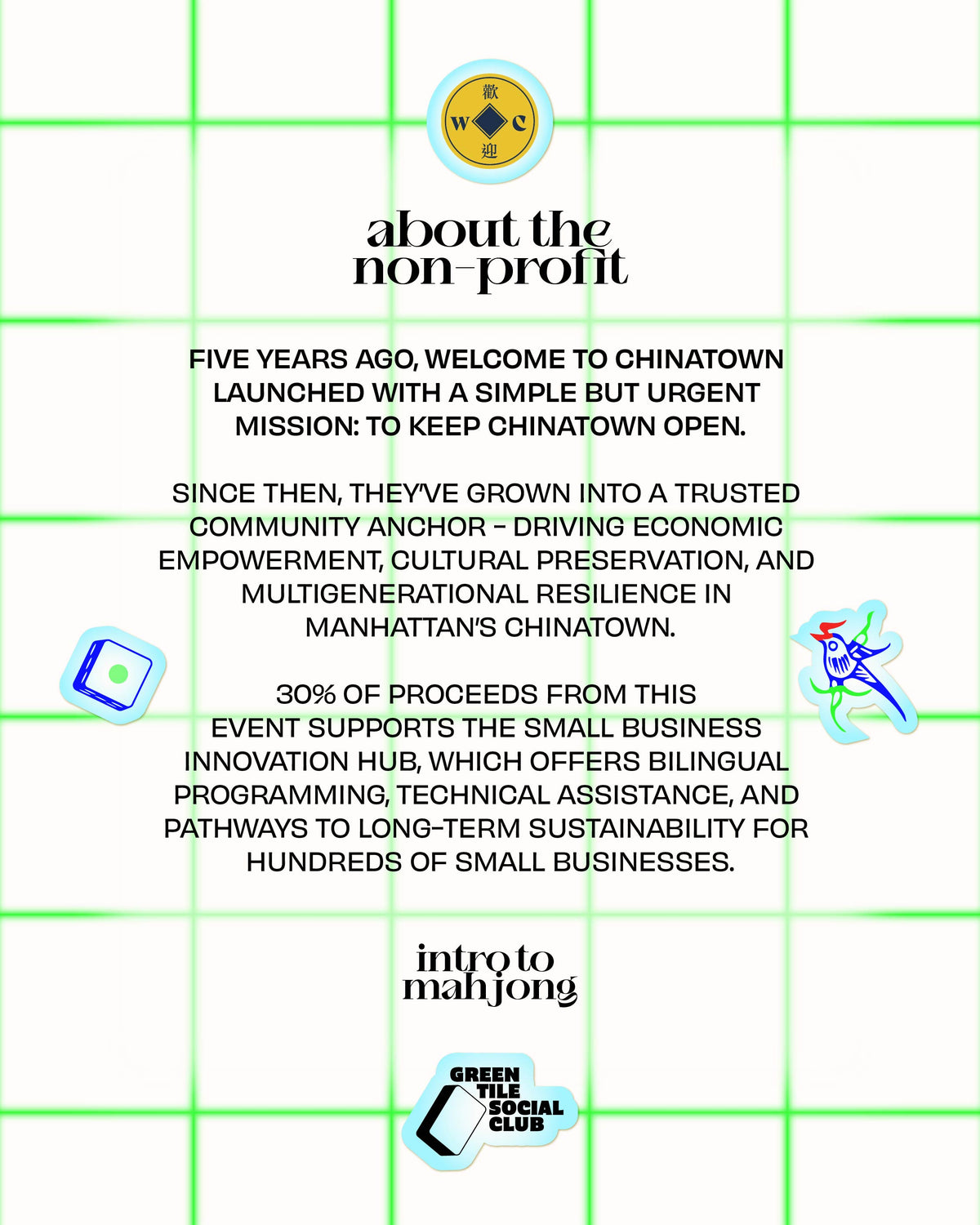 歡
W C
迎

about the non-profit

FIVE YEARS AGO, WELCOME TO CHINATOWN LAUNCHED WITH A SIMPLE BUT URGENT MISSION: TO KEEP CHINATOWN OPEN.

SINCE THEN, THEY'VE GROWN INTO A TRUSTED COMMUNITY ANCHOR - DRIVING ECONOMIC EMPOWERMENT, CULTURAL PRESERVATION, AND MULTIGENERATIONAL RESILIENCE IN MANHATTAN'S CHINATOWN.

30% OF PROCEEDS FROM THIS EVENT SUPPORTS THE SMALL BUSINESS INNOVATION HUB, WHICH OFFERS BILINGUAL PROGRAMMING, TECHNICAL ASSISTANCE, AND PATHWAYS TO LONG-TERM SUSTAINABILITY FOR HUNDREDS OF SMALL BUSINESSES.

intro to mahjong

GREEN TILE SOCIAL CLUB